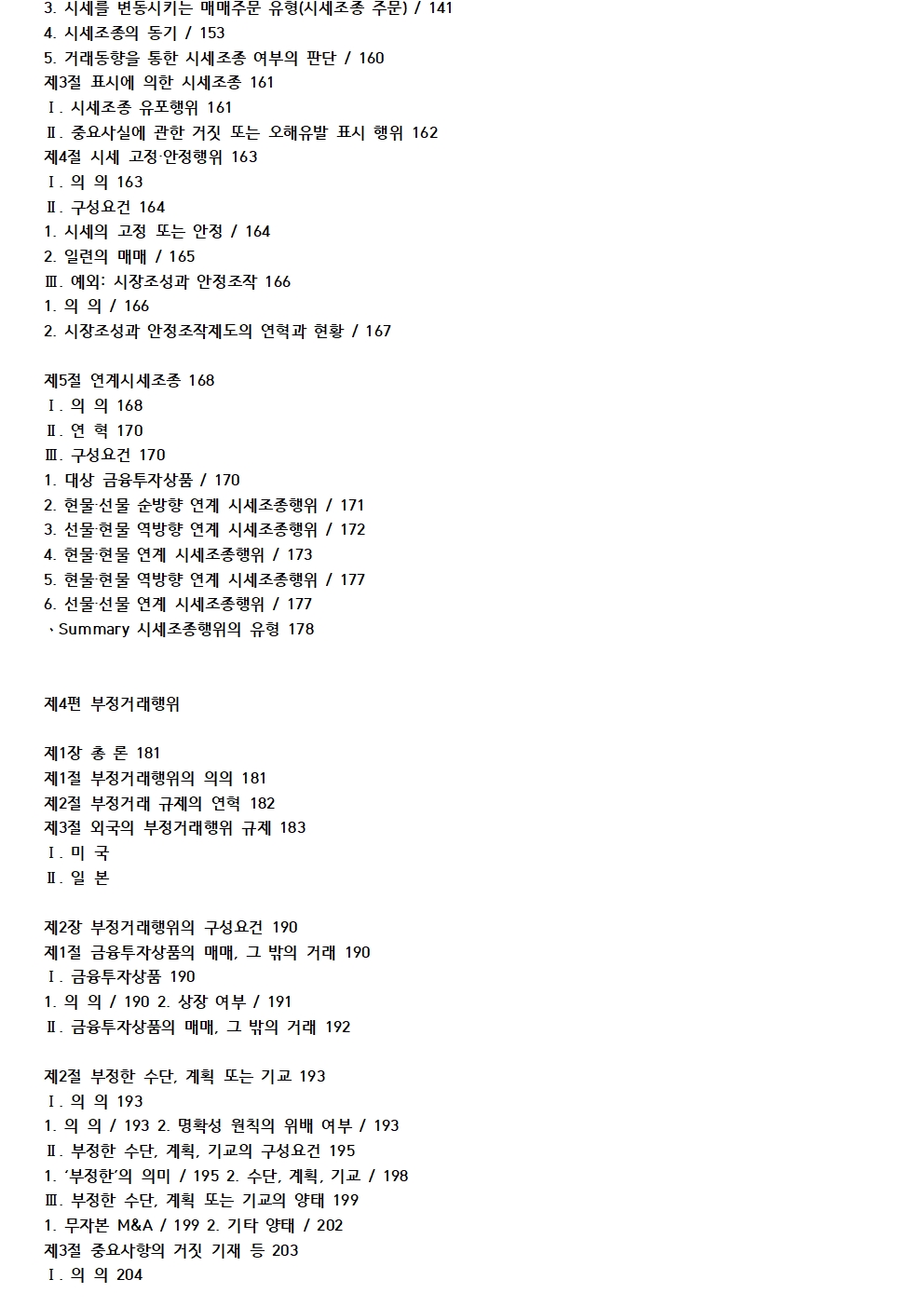 3. 시세를 변동시키는 매매주문 유형(시세조종 주문) / 141
4. 시세조종의 동기 / 153
5. 거래동향을 통한 시세조종 여부의 판단 / 160
제3절 표시에 의한 시세조종 161
Ⅰ. 시세조종 유포행위 161
Ⅱ. 중요사실에 관한 거짓 또는 오해유발 표시 행위 162
제4절 시세 고정·안정행위 163
Ⅰ. 의 의 163
Ⅱ. 구성요건 164
1. 시세의 고정 또는 안정 / 164
2. 일련의 매매 / 165
Ⅲ. 예외: 시장조성과 안정조작 166
1. 의 의 / 166
2. 시장조성과 안정조작제도의 연혁과 현황 / 167

제5절 연계시세조종 168
Ⅰ. 의 의 168
Ⅱ. 연 혁 170
Ⅲ. 구성요건 170
1. 대상 금융투자상품 / 170
2. 현물·선물 순방향 연계 시세조종행위 / 171
3. 선물·현물 역방향 연계 시세조종행위 / 172
4. 현물·현물 연계 시세조종행위 / 173
5. 현물·현물 역방향 연계 시세조종행위 / 177
6. 선물·선물 연계 시세조종행위 / 177
、Summary 시세조종행위의 유형 178

제4편 부정거래행위

제1장 총 론 181
제1절 부정거래행위의 의의 181
제2절 부정거래 규제의 연혁 182
제3절 외국의 부정거래행위 규제 183
Ⅰ. 미 국
Ⅱ. 일 본

제2장 부정거래행위의 구성요건 190
제1절 금융투자상품의 매매, 그 밖의 거래 190
Ⅰ. 금융투자상품 190
1. 의 의 / 190 2. 상장 여부 / 191
Ⅱ. 금융투자상품의 매매, 그 밖의 거래 192

제2절 부정한 수단, 계획 또는 기교 193
Ⅰ. 의 의 193
1. 의 의 / 193 2. 명확성 원칙의 위배 여부 / 193
Ⅱ. 부정한 수단, 계획, 기교의 구성요건 195
1. '부정한'의 의미 / 195 2. 수단, 계획, 기교 / 198
Ⅲ. 부정한 수단, 계획 또는 기교의 양태 199
1. 무자본 M&A / 199 2. 기타 양태 / 202
제3절 중요사항의 거짓 기재 등 203
Ⅰ. 의 의 204